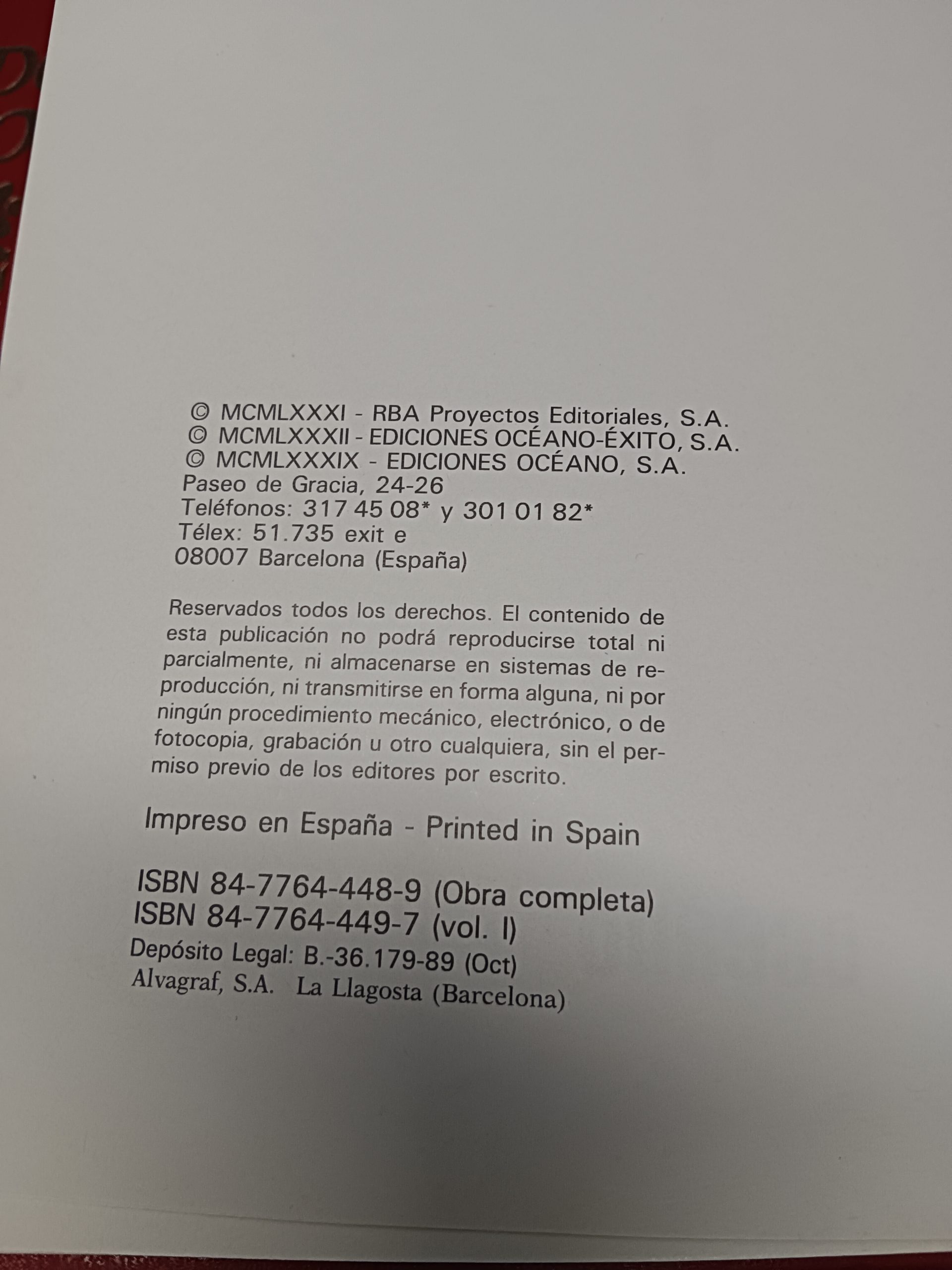 © MCMLXXXI - RBA Proyectos Editoriales, S.A.
© MCMLXXXII - EDICIONES OCÉANO-ÉXITO, S.A.
© MCMLXXXIX - EDICIONES OCÉANO, S.A.
Paseo de Gracia, 24-26
Teléfonos: 317 45 08* y 301 01 82*
Télex: 51.735 exit e
08007 Barcelona (España)

Reservados todos los derechos. El contenido de esta publicación no podrá reproducirse total ni parcialmente, ni almacenarse en sistemas de reproducción, ni transmitirse en forma alguna, ni por ningún procedimiento mecánico, electrónico, o de fotocopia, grabación u otro cualquiera, sin el permiso previo de los editores por escrito.

Impreso en España - Printed in Spain

ISBN 84-7764-448-9 (Obra completa)
ISBN 84-7764-449-7 (vol. I)
Depósito Legal: B.-36.179-89 (Oct)
Alvagraf, S.A. La Llagosta (Barcelona)